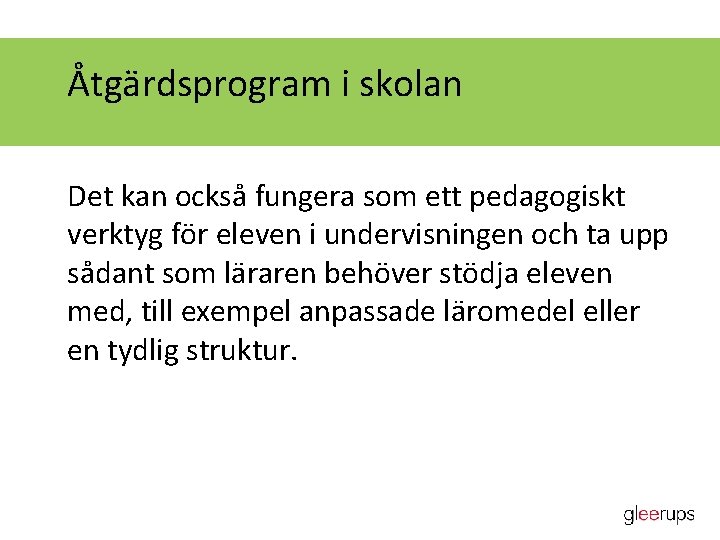 Åtgärdsprogram i skolan

Det kan också fungera som ett pedagogiskt verktyg för eleven i undervisningen och ta upp sådant som läraren behöver stödja eleven med, till exempel anpassade läromedel eller en tydlig struktur.

gleerups